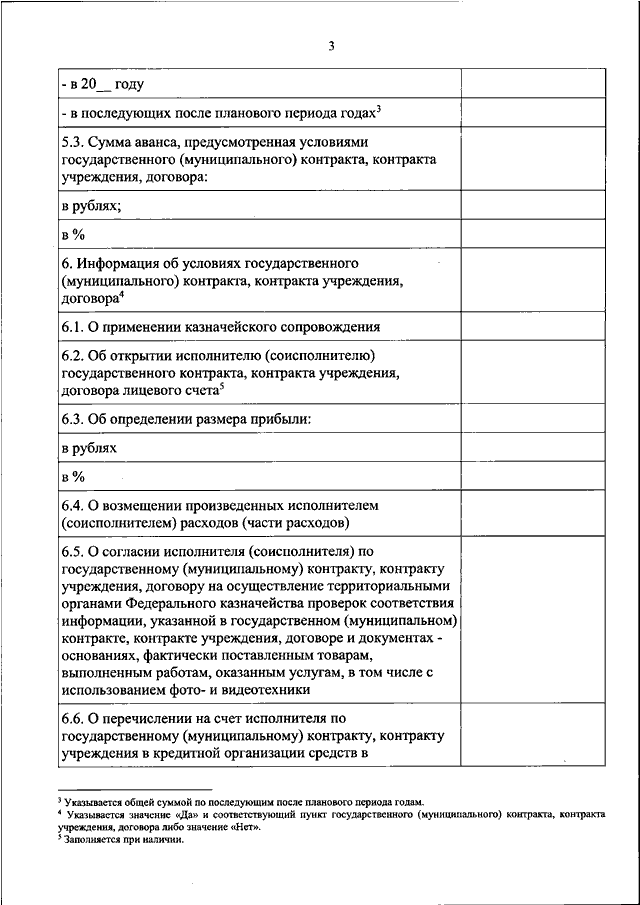 3

| | |
|---|---|
| - в 20__ году | |
| - в последующих после планового периода годах$^3$ | |
| 5.3. Сумма аванса, предусмотренная условиями государственного (муниципального) контракта, контракта учреждения, договора: | |
| в рублях; | |
| в % | |
| 6. Информация об условиях государственного (муниципального) контракта, контракта учреждения, договора$^4$ | |
| 6.1. О применении казначейского сопровождения | |
| 6.2. Об открытии исполнителю (соисполнителю) государственного контракта, контракта учреждения, договора лицевого счета$^5$ | |
| 6.3. Об определении размера прибыли: | |
| в рублях | |
| в % | |
| 6.4. О возмещении произведенных исполнителем (соисполнителем) расходов (части расходов) | |
| 6.5. О согласии исполнителя (соисполнителя) по государственному (муниципальному) контракту, контракту учреждения, договору на осуществление территориальными органами Федерального казначейства проверок соответствия информации, указанной в государственном (муниципальном) контракте, контракте учреждения, договоре и документах - основаниях, фактически поставленным товарам, выполненным работам, оказанным услугам, в том числе с использованием фото- и видеотехники | |
| 6.6. О перечислении на счет исполнителя по государственному (муниципальному) контракту, контракту учреждения в кредитной организации средств в | |

$^3$ Указывается общей суммой по последующим после планового периода годам.
$^4$ Указывается значение «Да» и соответствующий пункт государственного (муниципального) контракта, контракта учреждения, договора либо значение «Нет».
$^5$ Заполняется при наличии.